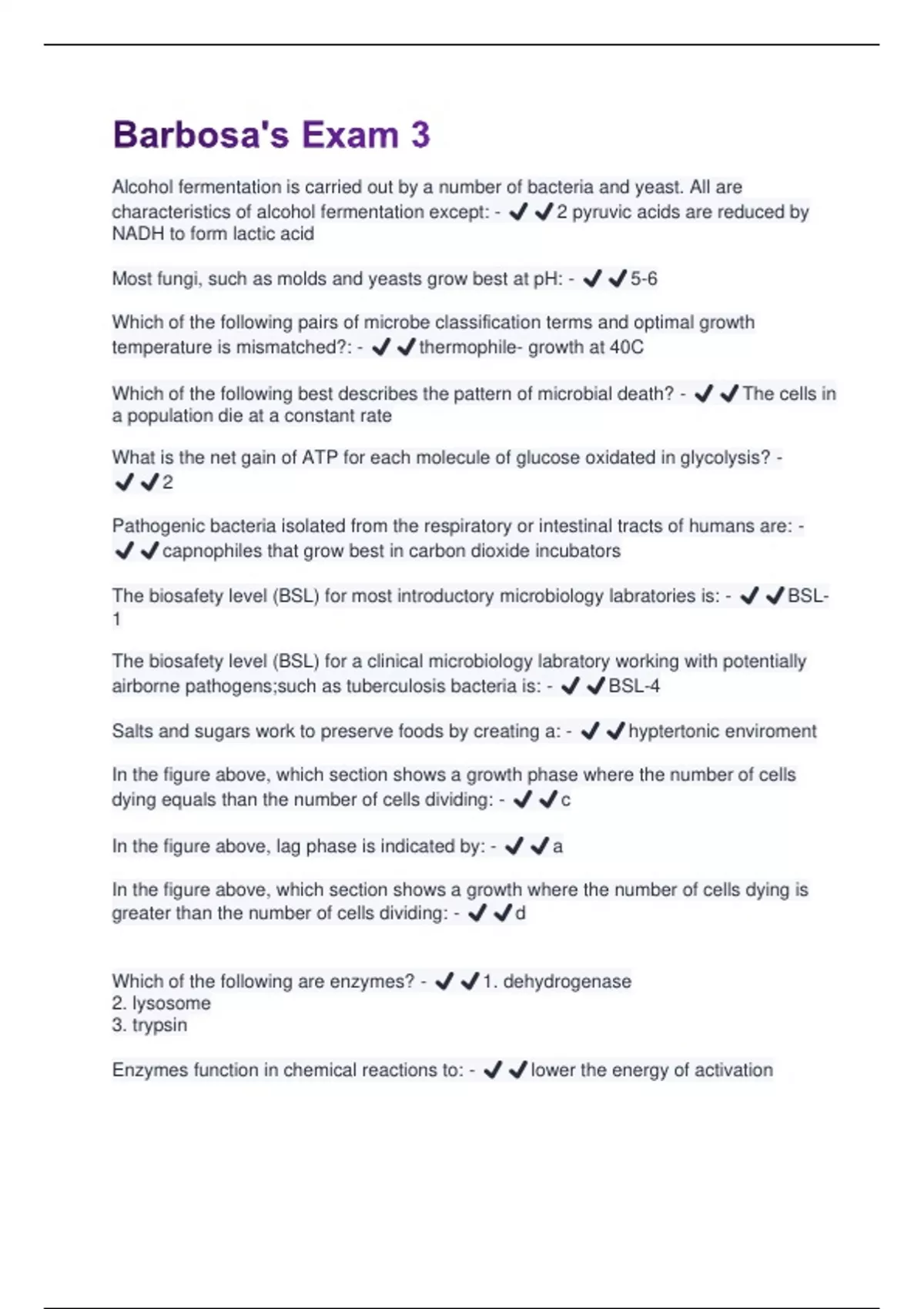 Barbosa's Exam 3

Alcohol fermentation is carried out by a number of bacteria and yeast. All are characteristics of alcohol fermentation except: - ✔✔2 pyruvic acids are reduced by NADH to form lactic acid

Most fungi, such as molds and yeasts grow best at pH: - ✔✔5-6

Which of the following pairs of microbe classification terms and optimal growth temperature is mismatched?: - ✔✔thermophile- growth at 40C

Which of the following best describes the pattern of microbial death? - ✔✔The cells in a population die at a constant rate

What is the net gain of ATP for each molecule of glucose oxidated in glycolysis? - ✔✔2

Pathogenic bacteria isolated from the respiratory or intestinal tracts of humans are: - ✔✔capnophiles that grow best in carbon dioxide incubators

The biosafety level (BSL) for most introductory microbiology labratories is: - ✔✔BSL-1

The biosafety level (BSL) for a clinical microbiology labratory working with potentially airborne pathogens;such as tuberculosis bacteria is: - ✔✔BSL-4

Salts and sugars work to preserve foods by creating a: - ✔✔hyptertonic enviroment

In the figure above, which section shows a growth phase where the number of cells dying equals than the number of cells dividing: - ✔✔c

In the figure above, lag phase is indicated by: - ✔✔a

In the figure above, which section shows a growth where the number of cells dying is greater than the number of cells dividing: - ✔✔d

Which of the following are enzymes? - ✔✔1. dehydrogenase
2. lysosome
3. trypsin

Enzymes function in chemical reactions to: - ✔✔lower the energy of activation